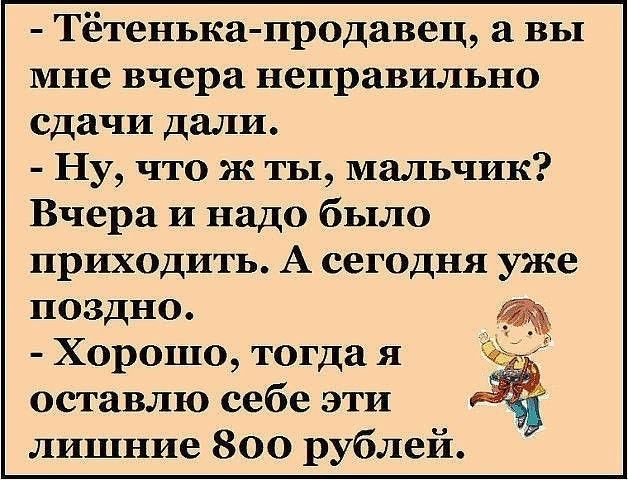 - Тётенька-продавец, а вы мне вчера неправильно сдачи дали.
- Ну, что ж ты, мальчик? Вчера и надо было приходить. А сегодня уже поздно.
- Хорошо, тогда я оставлю себе эти лишние 800 рублей.